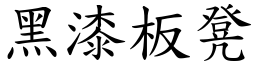 黑漆板凳